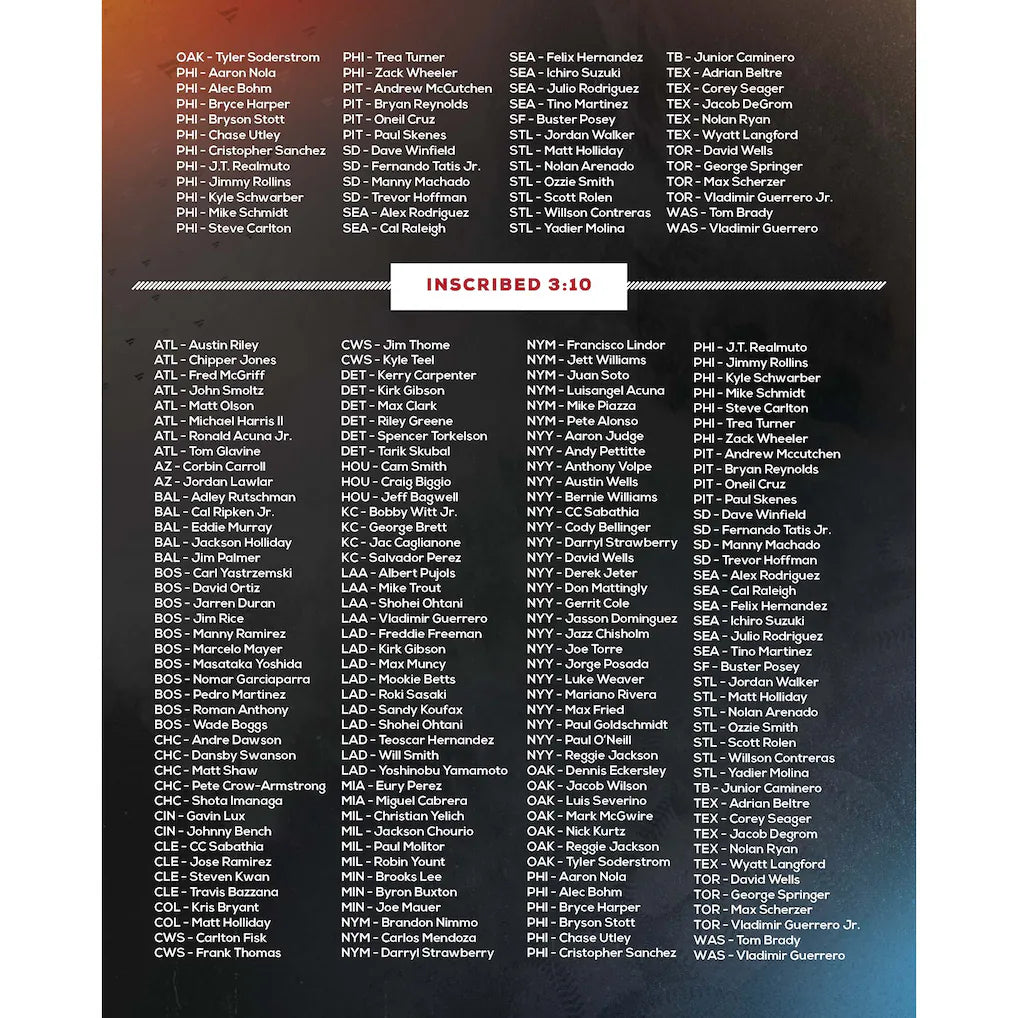 OAK - Tyler Soderstrom
PHI - Aaron Nola
PHI - Alec Bohm
PHI - Bryce Harper
PHI - Bryson Stott
PHI - Chase Utley
PHI - Cristopher Sanchez
PHI - J.T. Realmuto
PHI - Jimmy Rollins
PHI - Kyle Schwarber
PHI - Mike Schmidt
PHI - Steve Carlton

PHI - Trea Turner
PHI - Zack Wheeler
PIT - Andrew McCutchen
PIT - Bryan Reynolds
PIT - Oneil Cruz
PIT - Paul Skenes
SD - Dave Winfield
SD - Fernando Tatis Jr.
SD - Manny Machado
SD - Trevor Hoffman
SEA - Alex Rodriguez
SEA - Cal Raleigh

SEA - Felix Hernandez
SEA - Ichiro Suzuki
SEA - Julio Rodriguez
SEA - Tino Martinez
SF - Buster Posey
STL - Jordan Walker
STL - Matt Holliday
STL - Nolan Arenado
STL - Ozzie Smith
STL - Scott Rolen
STL - Willson Contreras
STL - Yadier Molina

TB - Junior Caminero
TEX - Adrian Beltre
TEX - Corey Seager
TEX - Jacob DeGrom
TEX - Nolan Ryan
TEX - Wyatt Langford
TOR - David Wells
TOR - George Springer
TOR - Max Scherzer
TOR - Vladimir Guerrero Jr.
WAS - Tom Brady
WAS - Vladimir Guerrero

INSCRIBED 3:10

ATL - Austin Riley
ATL - Chipper Jones
ATL - Fred McGriff
ATL - John Smoltz
ATL - Matt Olson
ATL - Michael Harris II
ATL - Ronald Acuna Jr.
ATL - Tom Glavine
AZ - Corbin Carroll
AZ - Jordan Lawlar
BAL - Adley Rutschman
BAL - Cal Ripken Jr.
BAL - Eddie Murray
BAL - Jackson Holliday
BAL - Jim Palmer
BOS - Carl Yastrzemski
BOS - David Ortiz
BOS - Jarren Duran
BOS - Jim Rice
BOS - Manny Ramirez
BOS - Marcelo Mayer
BOS - Masataka Yoshida
BOS - Nomar Garciaparra
BOS - Pedro Martinez
BOS - Roman Anthony
BOS - Wade Boggs
CHC - Andre Dawson
CHC - Dansby Swanson
CHC - Matt Shaw
CHC - Pete Crow-Armstrong
CHC - Shota Imanaga
CIN - Gavin Lux
CIN - Johnny Bench
CLE - CC Sabathia
CLE - Jose Ramirez
CLE - Steven Kwan
CLE - Travis Bazzana
COL - Kris Bryant
COL - Matt Holliday
CWS - Carlton Fisk
CWS - Frank Thomas

CWS - Jim Thome
CWS - Kyle Teel
DET - Kerry Carpenter
DET - Kirk Gibson
DET - Max Clark
DET - Riley Greene
DET - Spencer Torkelson
DET - Tarik Skubal
HOU - Cam Smith
HOU - Craig Biggio
HOU - Jeff Bagwell
KC - Bobby Witt Jr.
KC - George Brett
KC - Jac Caglianone
KC - Salvador Perez
LAA - Albert Pujols
LAA - Mike Trout
LAA - Shohei Ohtani
LAA - Vladimir Guerrero
LAD - Freddie Freeman
LAD - Kirk Gibson
LAD - Max Muncy
LAD - Mookie Betts
LAD - Roki Sasaki
LAD - Sandy Koufax
LAD - Shohei Ohtani
LAD - Teoscar Hernandez
LAD - Will Smith
LAD - Yoshinobu Yamamoto
MIA - Eury Perez
MIA - Miguel Cabrera
MIL - Christian Yelich
MIL - Jackson Chourio
MIL - Paul Molitor
MIL - Robin Yount
MIN - Brooks Lee
MIN - Byron Buxton
MIN - Joe Mauer
NYM - Brandon Nimmo
NYM - Carlos Mendoza
NYM - Darryl Strawberry

NYM - Francisco Lindor
NYM - Jett Williams
NYM - Juan Soto
NYM - Luisangel Acuna
NYM - Mike Piazza
NYM - Pete Alonso
NYY - Aaron Judge
NYY - Andy Pettitte
NYY - Anthony Volpe
NYY - Austin Wells
NYY - Bernie Williams
NYY - CC Sabathia
NYY - Cody Bellinger
NYY - Darryl Strawberry
NYY - David Wells
NYY - Derek Jeter
NYY - Don Mattingly
NYY - Gerrit Cole
NYY - Jasson Dominguez
NYY - Jazz Chisholm
NYY - Joe Torre
NYY - Jorge Posada
NYY - Luke Weaver
NYY - Mariano Rivera
NYY - Max Fried
NYY - Paul Goldschmidt
NYY - Paul O'Neill
NYY - Reggie Jackson
OAK - Dennis Eckersley
OAK - Jacob Wilson
OAK - Luis Severino
OAK - Mark McGwire
OAK - Nick Kurtz
OAK - Reggie Jackson
OAK - Tyler Soderstrom
PHI - Aaron Nola
PHI - Alec Bohm
PHI - Bryce Harper
PHI - Bryson Stott
PHI - Chase Utley
PHI - Cristopher Sanchez

PHI - J.T. Realmuto
PHI - Jimmy Rollins
PHI - Kyle Schwarber
PHI - Mike Schmidt
PHI - Steve Carlton
PHI - Trea Turner
PHI - Zack Wheeler
PIT - Andrew Mccutchen
PIT - Bryan Reynolds
PIT - Oneil Cruz
PIT - Paul Skenes
SD - Dave Winfield
SD - Fernando Tatis Jr.
SD - Manny Machado
SD - Trevor Hoffman
SEA - Alex Rodriguez
SEA - Cal Raleigh
SEA - Felix Hernandez
SEA - Ichiro Suzuki
SEA - Julio Rodriguez
SEA - Tino Martinez
SF - Buster Posey
STL - Jordan Walker
STL - Matt Holliday
STL - Nolan Arenado
STL - Ozzie Smith
STL - Scott Rolen
STL - Willson Contreras
STL - Yadier Molina
TB - Junior Caminero
TEX - Adrian Beltre
TEX - Corey Seager
TEX - Jacob Degrom
TEX - Nolan Ryan
TEX - Wyatt Langford
TOR - David Wells
TOR - George Springer
TOR - Max Scherzer
TOR - Vladimir Guerrero Jr.
WAS - Tom Brady
WAS - Vladimir Guerrero